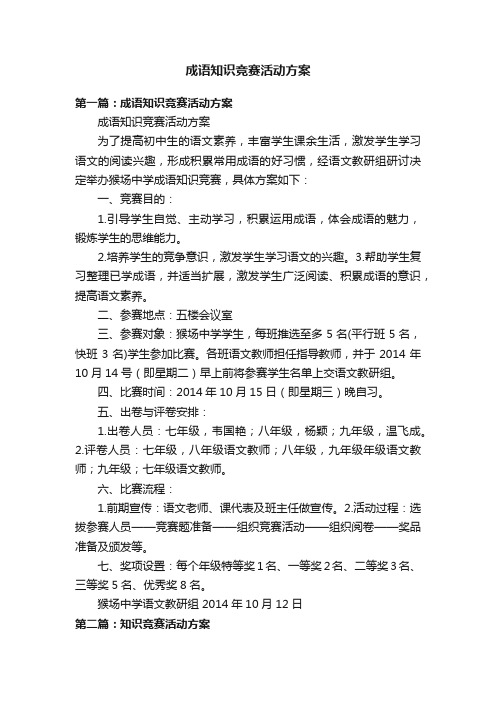 成语知识竞赛活动方案

第一篇：成语知识竞赛活动方案

成语知识竞赛活动方案

为了提高初中生的语文素养，丰富学生课余生活，激发学生学习语文的阅读兴趣，形成积累常用成语的好习惯，经语文教研组研讨决定举办猴场中学成语知识竞赛，具体方案如下：

一、竞赛目的：

1.引导学生自觉、主动学习，积累运用成语，体会成语的魅力，锻炼学生的思维能力。

2.培养学生的竞争意识，激发学生学习语文的兴趣。3.帮助学生复习整理已学成语，并适当扩展，激发学生广泛阅读、积累成语的意识，提高语文素养。

二、参赛地点：五楼会议室

三、参赛对象：猴场中学学生，每班推选至多 5 名(平行班 5 名，快班 3 名)学生参加比赛。各班语文教师担任指导教师，并于 2014 年 10 月 14 号（即星期二）早上前将参赛学生名单上交语文教研组。

四、比赛时间：2014 年 10 月 15 日（即星期三）晚自习。

五、出卷与评卷安排：

1.出卷人员：七年级，韦国艳；八年级，杨颖；九年级，温飞成。2.评卷人员：七年级，八年级语文教师；八年级，九年级年级语文教师；九年级；七年级语文教师。

六、比赛流程：

1.前期宣传：语文老师、课代表及班主任做宣传。2.活动过程：选拔参赛人员——竞赛题准备——组织竞赛活动——组织阅卷——奖品准备及颁发等。

七、奖项设置：每个年级特等奖 1 名、一等奖 2 名、二等奖 3 名、三等奖 5 名、优秀奖 8 名。

猴场中学语文教研组 2014 年 10 月 12 日

第二篇：知识竞赛活动方案